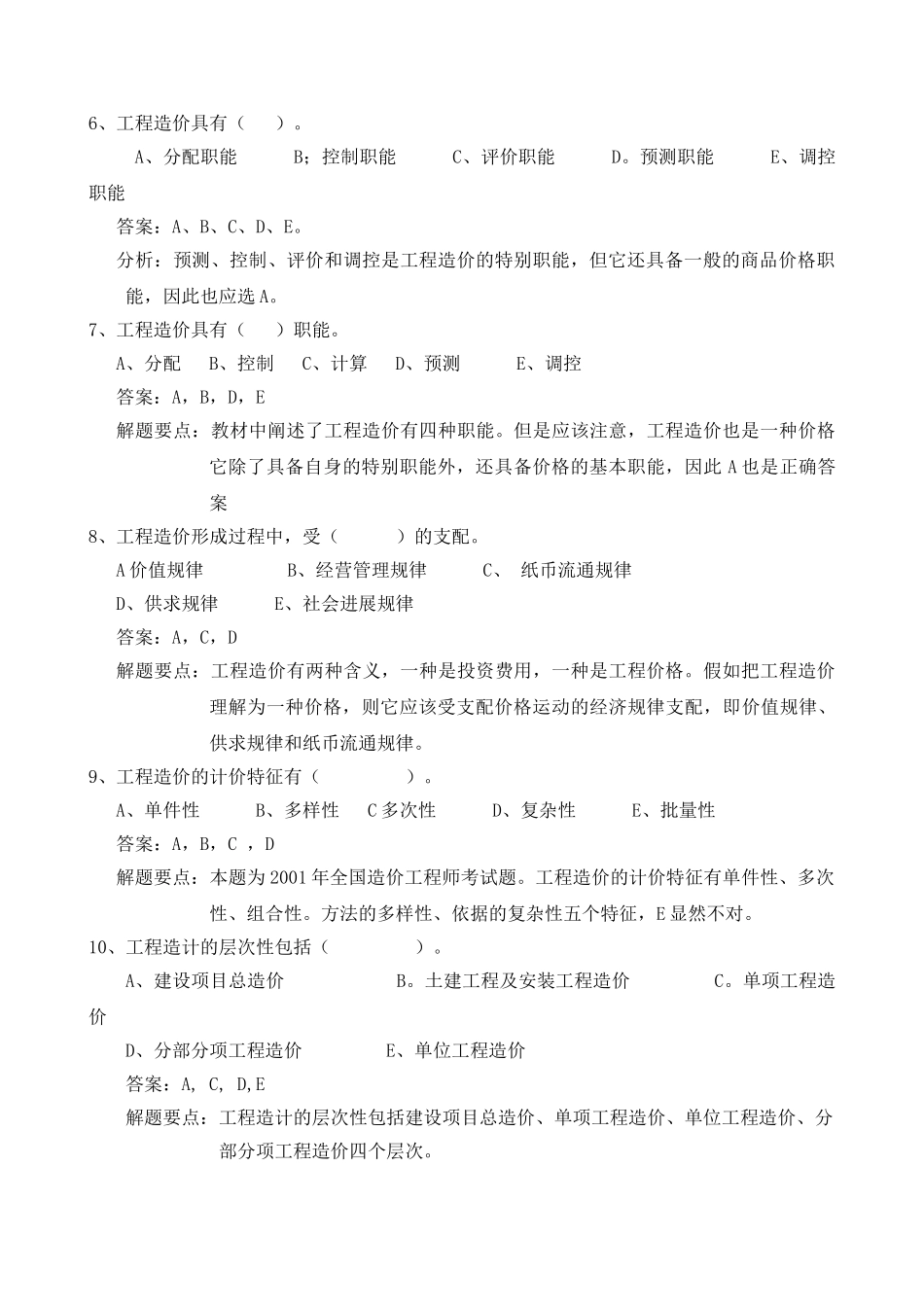 6、工程造价具有（　　）。

A、分配职能　　B；控制职能　　C、评价职能　　D。预测职能　　E、调控职能

答案：A、B、C、D、E。

分析：预测、控制、评价和调控是工程造价的特别职能，但它还具备一般的商品价格职能，因此也应选A。

7、工程造价具有（　　）职能。

A、分配　B、控制　C、计算　D、预测　　E、调控

答案：A，B，D，E

解题要点：教材中阐述了工程造价有四种职能。但是应该注意，工程造价也是一种价格它除了具备自身的特别职能外，还具备价格的基本职能，因此A也是正确答案

8、工程造价形成过程中，受（　　　）的支配。

A价值规律　　　B、经营管理规律　　C、 纸币流通规律

D、供求规律　　E、社会进展规律

答案：A，C，D

解题要点：工程造价有两种含义，一种是投资费用，一种是工程价格。假如把工程造价理解为一种价格，则它应该受支配价格运动的经济规律支配，即价值规律、供求规律和纸币流通规律。

9、工程造价的计价特征有（　　　　）。

A、单件性　　B、多样性　C多次性　　D、复杂性　　E、批量性

答案：A，B，C ，D

解题要点：本题为2001年全国造价工程师考试题。工程造价的计价特征有单件性、多次性、组合性。方法的多样性、依据的复杂性五个特征，E显然不对。

10、工程造计的层次性包括（　　　　）。

A、建设项目总造价　　　　B。土建工程及安装工程造价　　　　C。单项工程造价

D、分部分项工程造价　　　　E、单位工程造价

答案：A, C, D,E

解题要点：工程造计的层次性包括建设项目总造价、单项工程造价、单位工程造价、分部分项工程造价四个层次。